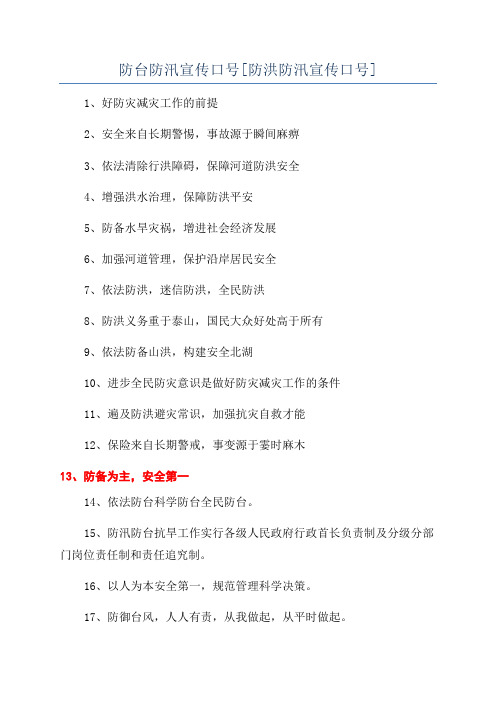 防台防汛宣传口号[防洪防汛宣传口号]

1、好防灾减灾工作的前提

2、安全来自长期警惕，事故源于瞬间麻痹

3、依法清除行洪障碍，保障河道防洪安全

4、增强洪水治理，保障防洪平安

5、防备水旱灾祸，增进社会经济发展

6、加强河道管理，保护沿岸居民安全

7、依法防洪，迷信防洪，全民防洪

8、防洪义务重于泰山，国民大众好处高于所有

9、依法防备山洪，构建安全北湖

10、进步全民防灾意识是做好防灾减灾工作的条件

11、遍及防洪避灾常识，加强抗灾自救才能

12、保险来自长期警戒，事变源于霎时麻木

13、防备为主，安全第一

14、依法防台科学防台全民防台。

15、防汛防台抗旱工作实行各级人民政府行政首长负责制及分级分部门岗位责任制和责任追究制。

16、以人为本安全第一，规范管理科学决策。

17、防御台风，人人有责，从我做起，从平时做起。